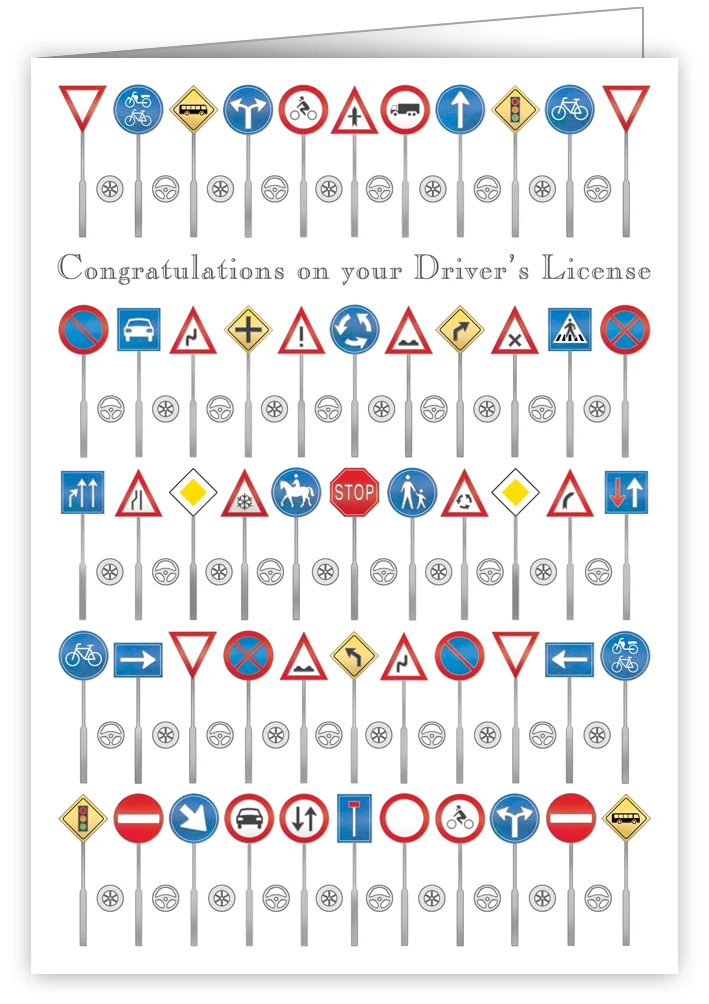 Congratulations on your Driver's License

STOP